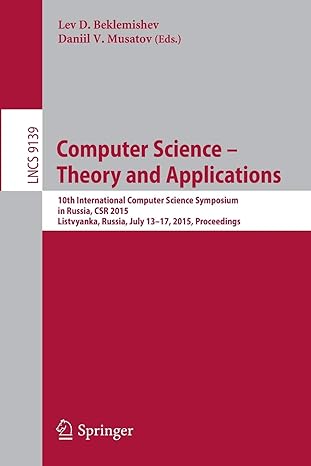 Lev D. Beklemishev
Daniil V. Musatov (Eds.)

LNCS 9139

Computer Science – Theory and Applications

10th International Computer Science Symposium in Russia, CSR 2015
Listvyanka, Russia, July 13–17, 2015, Proceedings

Springer